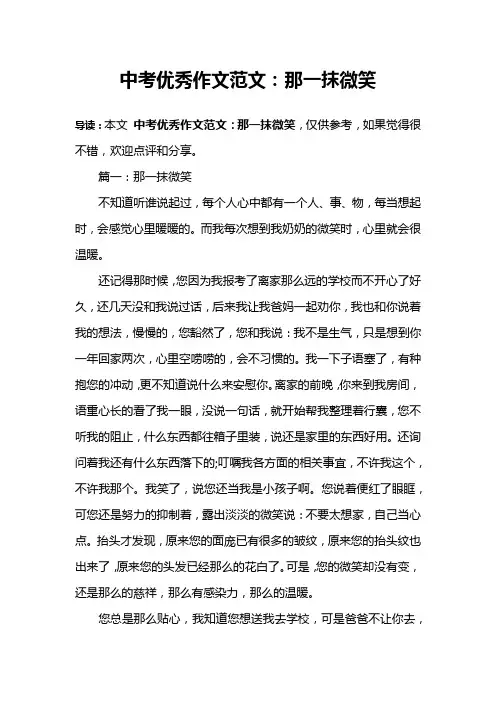 中考优秀作文范文：那一抹微笑

导读：本文 中考优秀作文范文：那一抹微笑，仅供参考，如果觉得很不错，欢迎点评和分享。

篇一：那一抹微笑

不知道听谁说起过，每个人心中都有一个人、事、物，每当想起时，会感觉心里暖暖的。而我每次想到我奶奶的微笑时，心里就会很温暖。

还记得那时候，您因为我报考了离家那么远的学校而不开心了好久，还几天没和我说过话，后来我让我爸妈一起劝你，我也和你说着我的想法，慢慢的，您豁然了，您和我说：我不是生气，只是想到你一年回家两次，心里空唠唠的，会不习惯的。我一下子语塞了，有种抱您的冲动，更不知道说什么来安慰你。离家的前晚，你来到我房间，语重心长的看了我一眼，没说一句话，就开始帮我整理着行囊，您不听我的阻止，什么东西都往箱子里装，说还是家里的东西好用。还询问着我还有什么东西落下的;叮嘱我各方面的相关事宜，不许我这个，不许我那个。我笑了，说您还当我是小孩子啊。您说着便红了眼眶，可您还是努力的抑制着，露出淡淡的微笑说：不要太想家，自己当心点。抬头才发现，原来您的面庞已有很多的皱纹，原来您的抬头纹也出来了，原来您的头发已经那么的花白了。可是，您的微笑却没有变，还是那么的慈祥，那么有感染力，那么的温暖。

您总是那么贴心，我知道您想送我去学校，可是爸爸不让你去，